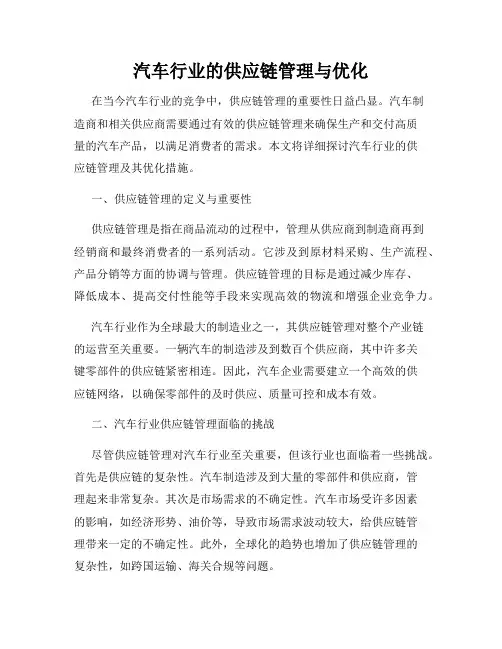 汽车行业的供应链管理与优化

在当今汽车行业的竞争中，供应链管理的重要性日益凸显。汽车制造商和相关供应商需要通过有效的供应链管理来确保生产和交付高质量的汽车产品，以满足消费者的需求。本文将详细探讨汽车行业的供应链管理及其优化措施。

一、供应链管理的定义与重要性

供应链管理是指在商品流动的过程中，管理从供应商到制造商再到经销商和最终消费者的一系列活动。它涉及到原材料采购、生产流程、产品分销等方面的协调与管理。供应链管理的目标是通过减少库存、降低成本、提高交付性能等手段来实现高效的物流和增强企业竞争力。

汽车行业作为全球最大的制造业之一，其供应链管理对整个产业链的运营至关重要。一辆汽车的制造涉及到数百个供应商，其中许多关键零部件的供应链紧密相连。因此，汽车企业需要建立一个高效的供应链网络，以确保零部件的及时供应、质量可控和成本有效。

二、汽车行业供应链管理面临的挑战

尽管供应链管理对汽车行业至关重要，但该行业也面临着一些挑战。首先是供应链的复杂性。汽车制造涉及到大量的零部件和供应商，管理起来非常复杂。其次是市场需求的不确定性。汽车市场受许多因素的影响，如经济形势、油价等，导致市场需求波动较大，给供应链管理带来一定的不确定性。此外，全球化的趋势也增加了供应链管理的复杂性，如跨国运输、海关合规等问题。